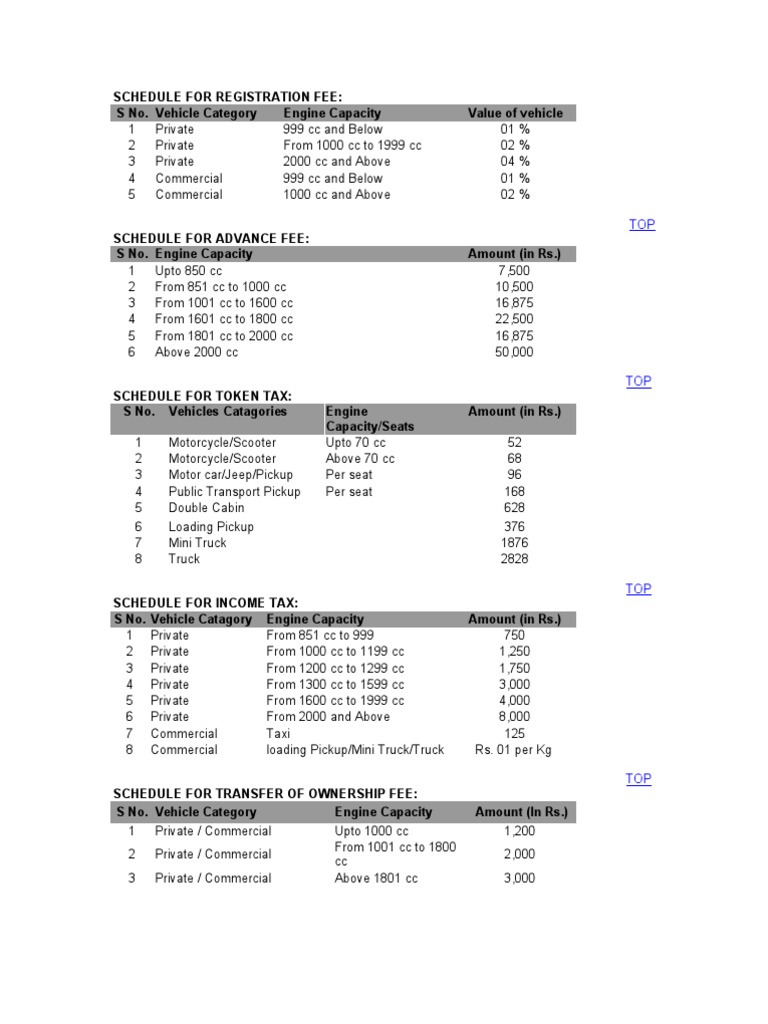 SCHEDULE FOR REGISTRATION FEE:

| S No. | Vehicle Category | Engine Capacity | Value of vehicle |
|---|---|---|---|
| 1 | Private | 999 cc and Below | 01 % |
| 2 | Private | From 1000 cc to 1999 cc | 02 % |
| 3 | Private | 2000 cc and Above | 04 % |
| 4 | Commercial | 999 cc and Below | 01 % |
| 5 | Commercial | 1000 cc and Above | 02 % |

TOP

SCHEDULE FOR ADVANCE FEE:

| S No. | Engine Capacity | Amount (in Rs.) |
|---|---|---|
| 1 | Upto 850 cc | 7,500 |
| 2 | From 851 cc to 1000 cc | 10,500 |
| 3 | From 1001 cc to 1600 cc | 16,875 |
| 4 | From 1601 cc to 1800 cc | 22,500 |
| 5 | From 1801 cc to 2000 cc | 16,875 |
| 6 | Above 2000 cc | 50,000 |

TOP

SCHEDULE FOR TOKEN TAX:

| S No. | Vehicles Catagories | Engine Capacity/Seats | Amount (in Rs.) |
|---|---|---|---|
| 1 | Motorcycle/Scooter | Upto 70 cc | 52 |
| 2 | Motorcycle/Scooter | Above 70 cc | 68 |
| 3 | Motor car/Jeep/Pickup | Per seat | 96 |
| 4 | Public Transport Pickup | Per seat | 168 |
| 5 | Double Cabin | | 628 |
| 6 | Loading Pickup | | 376 |
| 7 | Mini Truck | | 1876 |
| 8 | Truck | | 2828 |

TOP

SCHEDULE FOR INCOME TAX:

| S No. | Vehicle Catagory | Engine Capacity | Amount (in Rs.) |
|---|---|---|---|
| 1 | Private | From 851 cc to 999 | 750 |
| 2 | Private | From 1000 cc to 1199 cc | 1,250 |
| 3 | Private | From 1200 cc to 1299 cc | 1,750 |
| 4 | Private | From 1300 cc to 1599 cc | 3,000 |
| 5 | Private | From 1600 cc to 1999 cc | 4,000 |
| 6 | Private | From 2000 and Above | 8,000 |
| 7 | Commercial | Taxi | 125 |
| 8 | Commercial | loading Pickup/Mini Truck/Truck | Rs. 01 per Kg |

TOP

SCHEDULE FOR TRANSFER OF OWNERSHIP FEE:

| S No. | Vehicle Category | Engine Capacity | Amount (In Rs.) |
|---|---|---|---|
| 1 | Private / Commercial | Upto 1000 cc | 1,200 |
| 2 | Private / Commercial | From 1001 cc to 1800 cc | 2,000 |
| 3 | Private / Commercial | Above 1801 cc | 3,000 |